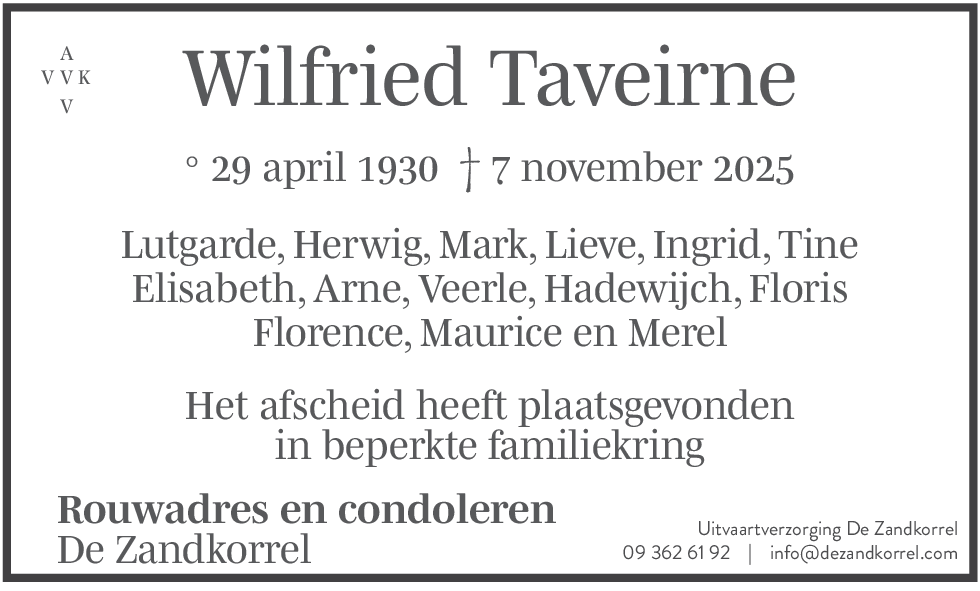 A
V V K
V

Wilfried Taveirne

° 29 april 1930 † 7 november 2025

Lutgarde, Herwig, Mark, Lieve, Ingrid, Tine
Elisabeth, Arne, Veerle, Hadewijch, Floris
Florence, Maurice en Merel

Het afscheid heeft plaatsgevonden
in beperkte familiekring

Rouwadres en condoleren
De Zandkorrel

Uitvaartverzorging De Zandkorrel
09 362 61 92 | info@dezandkorrel.com